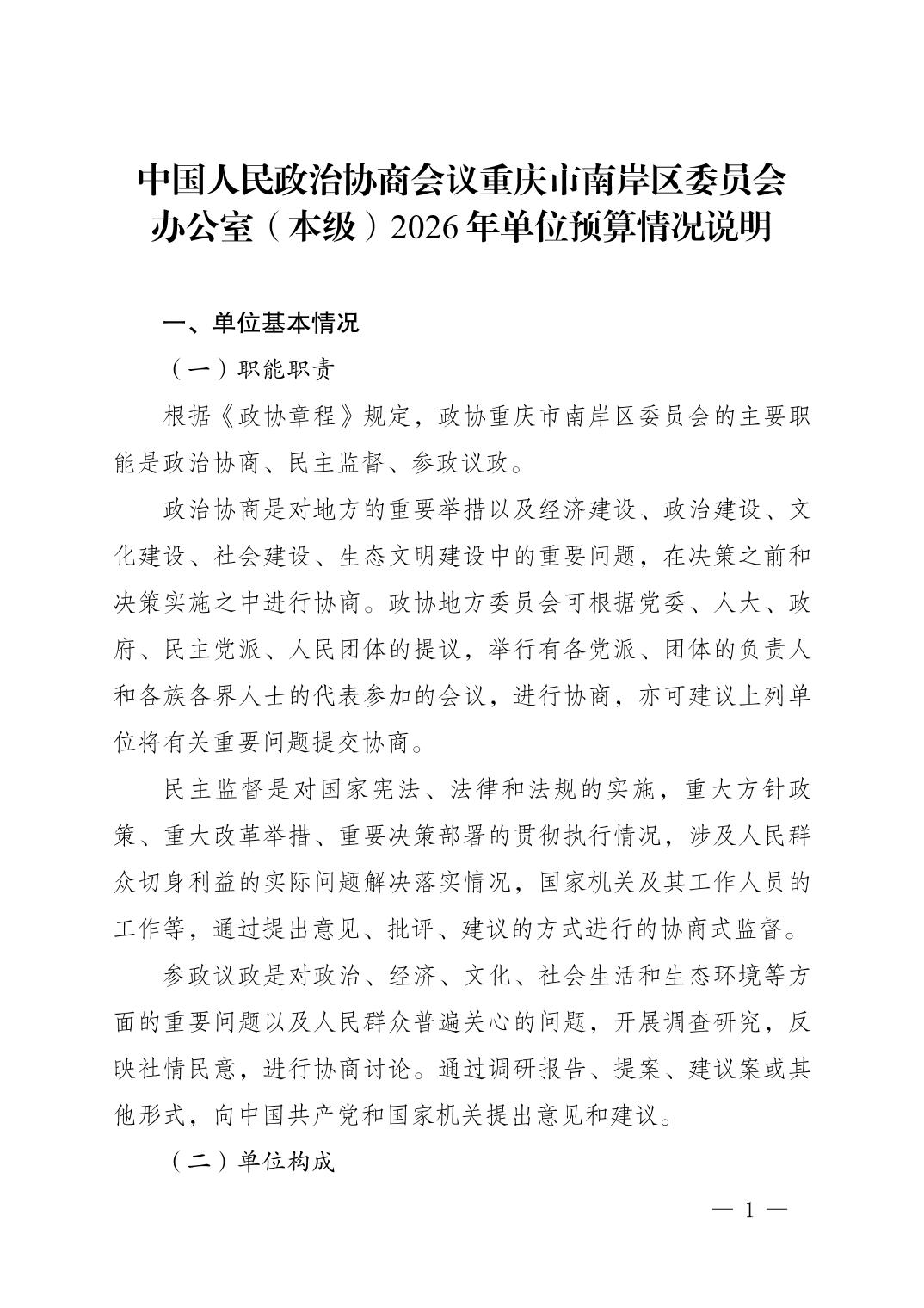 中国人民政治协商会议重庆市南岸区委员会办公室（本级）2026年单位预算情况说明

一、单位基本情况

（一）职能职责

根据《政协章程》规定，政协重庆市南岸区委员会的主要职能是政治协商、民主监督、参政议政。

政治协商是对地方的重要举措以及经济建设、政治建设、文化建设、社会建设、生态文明建设中的重要问题，在决策之前和决策实施之中进行协商。政协地方委员会可根据党委、人大、政府、民主党派、人民团体的提议，举行有各党派、团体的负责人和各族各界人士的代表参加的会议，进行协商，亦可建议上列单位将有关重要问题提交协商。

民主监督是对国家宪法、法律和法规的实施，重大方针政策、重大改革举措、重要决策部署的贯彻执行情况，涉及人民群众切身利益的实际问题解决落实情况，国家机关及其工作人员的工作等，通过提出意见、批评、建议的方式进行的协商式监督。

参政议政是对政治、经济、文化、社会生活和生态环境等方面的重要问题以及人民群众普遍关心的问题，开展调查研究，反映社情民意，进行协商讨论。通过调研报告、提案、建议案或其他形式，向中国共产党和国家机关提出意见和建议。

（二）单位构成

— 1 —